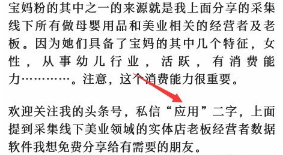 宝妈粉的其中之一的来源就是我上面分享的采集线下所有做母婴用品和美业相关的经营者及老板。因为她们具备了宝妈的其中几个特征，女性，从事幼儿行业，活跃，有消费能力…………。注意，这个消费能力很重要。

欢迎关注我的头条号，私信“应用”二字，上面提到采集线下美业领域的实体店老板经营者数据软件我想免费分享给有需要的朋友。